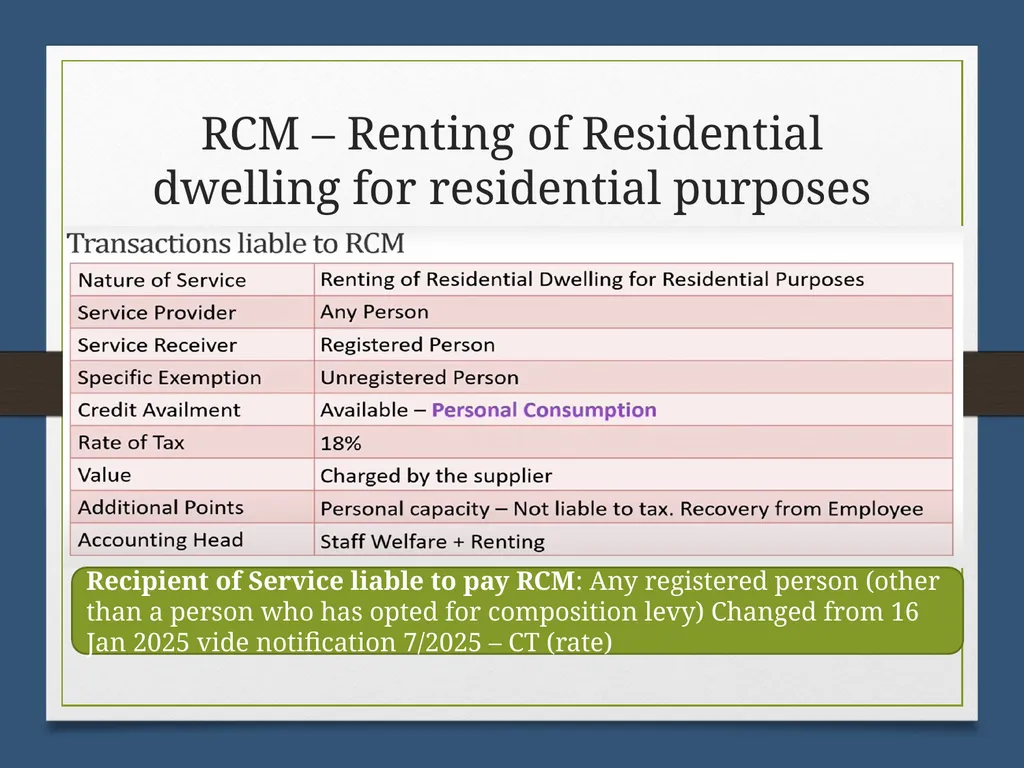 RCM – Renting of Residential dwelling for residential purposes

Transactions liable to RCM

| Nature of Service | Renting of Residential Dwelling for Residential Purposes |
|---|---|
| Service Provider | Any Person |
| Service Receiver | Registered Person |
| Specific Exemption | Unregistered Person |
| Credit Availment | Available – Personal Consumption |
| Rate of Tax | 18% |
| Value | Charged by the supplier |
| Additional Points | Personal capacity – Not liable to tax. Recovery from Employee |
| Accounting Head | Staff Welfare + Renting |

Recipient of Service liable to pay RCM: Any registered person (other than a person who has opted for composition levy) Changed from 16 Jan 2025 vide notification 7/2025 – CT (rate)